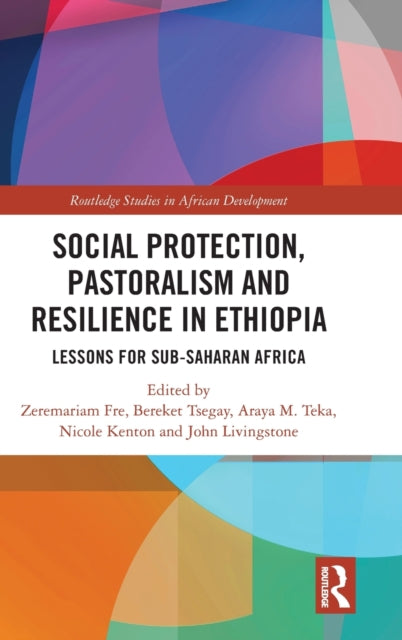 Routledge Studies in African Development

SOCIAL PROTECTION, PASTORALISM AND RESILIENCE IN ETHIOPIA

LESSONS FOR SUB-SAHARAN AFRICA

Edited by
Zeremariam Fre, Bereket Tsegay, Araya M. Teka, Nicole Kenton and John Livingstone

ROUTLEDGE